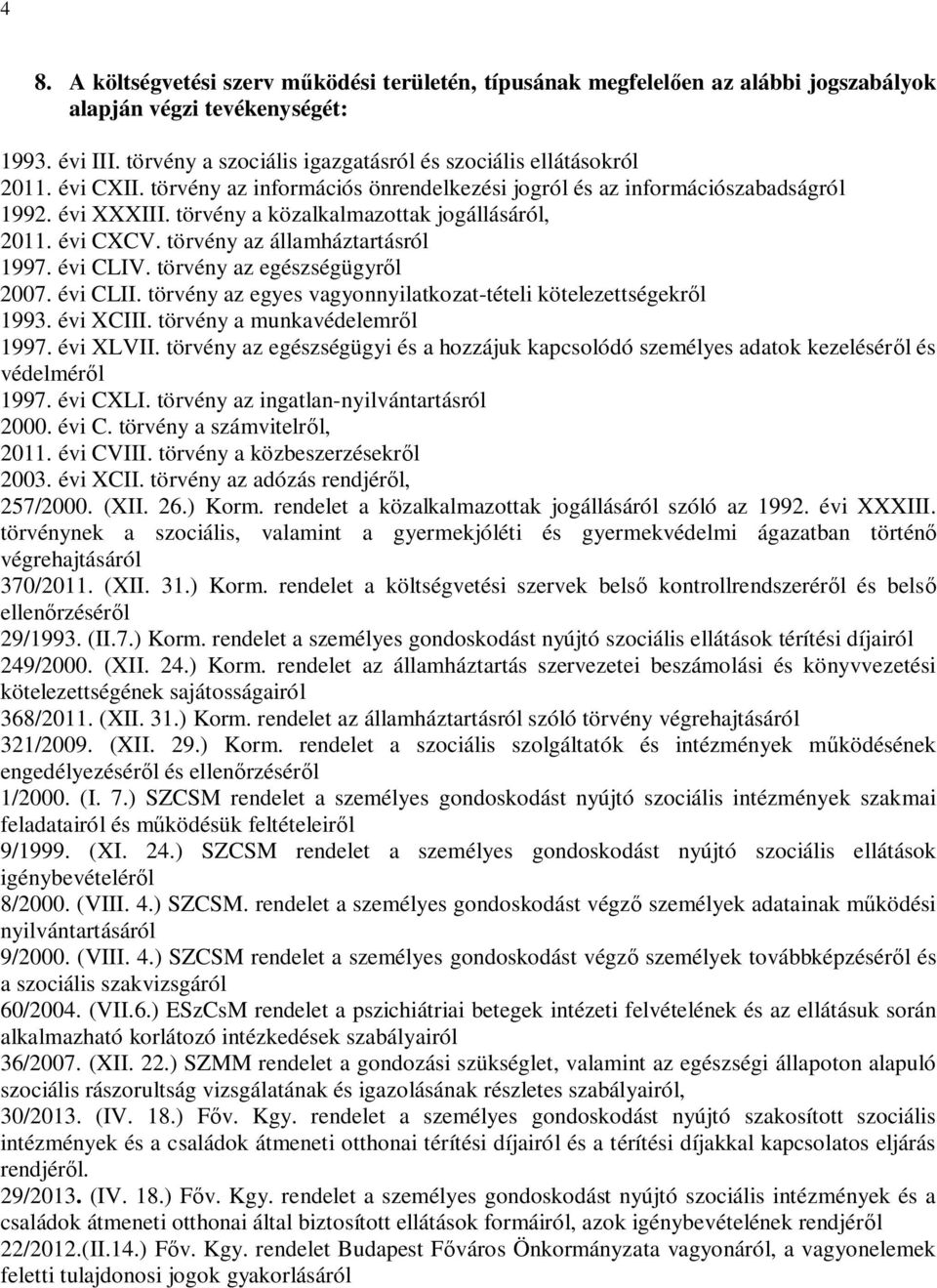 4

8. A költségvetési szerv működési területén, típusának megfelelően az alábbi jogszabályok alapján végzi tevékenységét:

1993. évi III. törvény a szociális igazgatásról és szociális ellátásokról
2011. évi CXII. törvény az információs önrendelkezési jogról és az információszabadságról
1992. évi XXXIII. törvény a közalkalmazottak jogállásáról,
2011. évi CXCV. törvény az államháztartásról
1997. évi CLIV. törvény az egészségügyről
2007. évi CLII. törvény az egyes vagyonnyilatkozat-tételi kötelezettségekről
1993. évi XCIII. törvény a munkavédelemről
1997. évi XLVII. törvény az egészségügyi és a hozzájuk kapcsolódó személyes adatok kezeléséről és védelméről
1997. évi CXLI. törvény az ingatlan-nyilvántartásról
2000. évi C. törvény a számvitelről,
2011. évi CVIII. törvény a közbeszerzésekről
2003. évi XCII. törvény az adózás rendjéről,
257/2000. (XII. 26.) Korm. rendelet a közalkalmazottak jogállásáról szóló az 1992. évi XXXIII. törvénynek a szociális, valamint a gyermekjóléti és gyermekvédelmi ágazatban történő végrehajtásáról
370/2011. (XII. 31.) Korm. rendelet a költségvetési szervek belső kontrollrendszeréről és belső ellenőrzéséről
29/1993. (II.7.) Korm. rendelet a személyes gondoskodást nyújtó szociális ellátások térítési díjairól
249/2000. (XII. 24.) Korm. rendelet az államháztartás szervezetei beszámolási és könyvvezetési kötelezettségének sajátosságairól
368/2011. (XII. 31.) Korm. rendelet az államháztartásról szóló törvény végrehajtásáról
321/2009. (XII. 29.) Korm. rendelet a szociális szolgáltatók és intézmények működésének engedélyezéséről és ellenőrzéséről
1/2000. (I. 7.) SZCSM rendelet a személyes gondoskodást nyújtó szociális intézmények szakmai feladatairól és működésük feltételeiről
9/1999. (XI. 24.) SZCSM rendelet a személyes gondoskodást nyújtó szociális ellátások igénybevételéről
8/2000. (VIII. 4.) SZCSM. rendelet a személyes gondoskodást végző személyek adatainak működési nyilvántartásáról
9/2000. (VIII. 4.) SZCSM rendelet a személyes gondoskodást végző személyek továbbképzéséről és a szociális szakvizsgáról
60/2004. (VII.6.) ESzCsM rendelet a pszichiátriai betegek intézeti felvételének és az ellátásuk során alkalmazható korlátozó intézkedések szabályairól
36/2007. (XII. 22.) SZMM rendelet a gondozási szükséglet, valamint az egészségi állapoton alapuló szociális rászorultság vizsgálatának és igazolásának részletes szabályairól,
30/2013. (IV. 18.) Főv. Kgy. rendelet a személyes gondoskodást nyújtó szakosított szociális intézmények és a családok átmeneti otthonai térítési díjairól és a térítési díjakkal kapcsolatos eljárás rendjéről.
29/2013. (IV. 18.) Főv. Kgy. rendelet a személyes gondoskodást nyújtó szociális intézmények és a családok átmeneti otthonai által biztosított ellátások formáiról, azok igénybevételének rendjéről
22/2012.(II.14.) Főv. Kgy. rendelet Budapest Főváros Önkormányzata vagyonáról, a vagyonelemek feletti tulajdonosi jogok gyakorlásáról